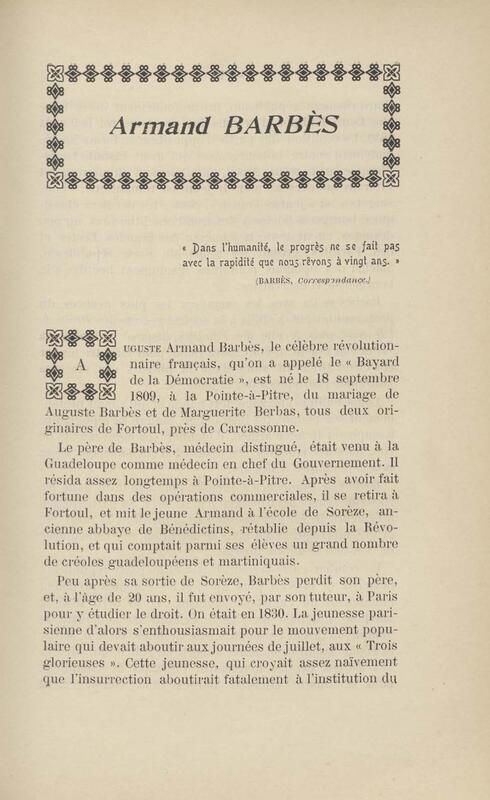 Armand BARBÈS

« Dans l'humanité, le progrès ne se fait pas avec la rapidité que nous rêvons à vingt ans. »
(BARBÈS, Correspondance.)

AUGUSTE Armand Barbès, le célèbre révolutionnaire français, qu'on a appelé le « Bayard de la Démocratie », est né le 18 septembre 1809, à la Pointe-à-Pitre, du mariage de Auguste Barbès et de Marguerite Berbas, tous deux originaires de Fortoul, près de Carcassonne.

Le père de Barbès, médecin distingué, était venu à la Guadeloupe comme médecin en chef du Gouvernement. Il résida assez longtemps à Pointe-à-Pitre. Après avoir fait fortune dans des opérations commerciales, il se retira à Fortoul, et mit le jeune Armand à l'école de Sorèze, ancienne abbaye de Bénédictins, rétablie depuis la Révolution, et qui comptait parmi ses élèves un grand nombre de créoles guadeloupéens et martiniquais.

Peu après sa sortie de Sorèze, Barbès perdit son père, et, à l'âge de 20 ans, il fut envoyé, par son tuteur, à Paris pour y étudier le droit. On était en 1830. La jeunesse parisienne d'alors s'enthousiasmait pour le mouvement populaire qui devait aboutir aux journées de juillet, aux « Trois glorieuses ». Cette jeunesse, qui croyait assez naïvement que l'insurrection aboutirait fatalement à l'institution du